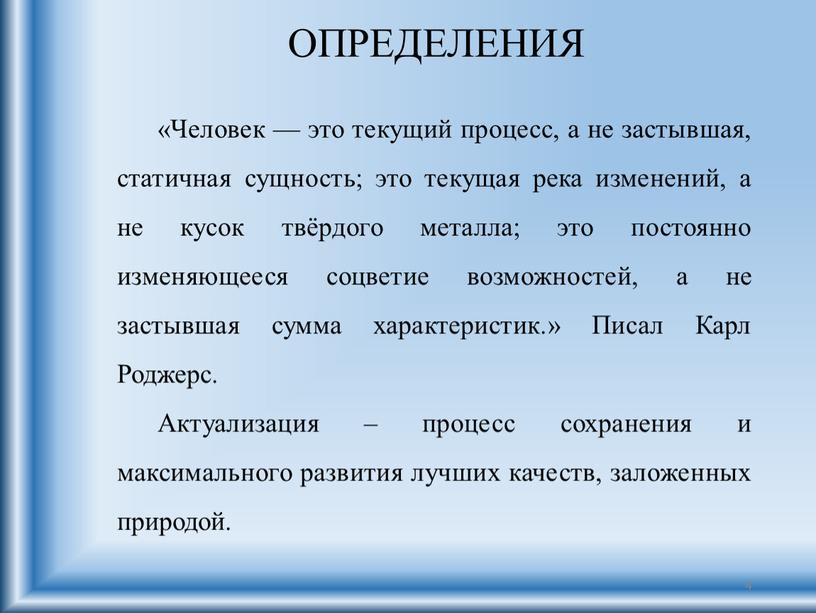 ОПРЕДЕЛЕНИЯ

«Человек — это текущий процесс, а не застывшая, статичная сущность; это текущая река изменений, а не кусок твёрдого металла; это постоянно изменяющееся соцветие возможностей, а не застывшая сумма характеристик.» Писал Карл Роджерс.

Актуализация – процесс сохранения и максимального развития лучших качеств, заложенных природой.

4